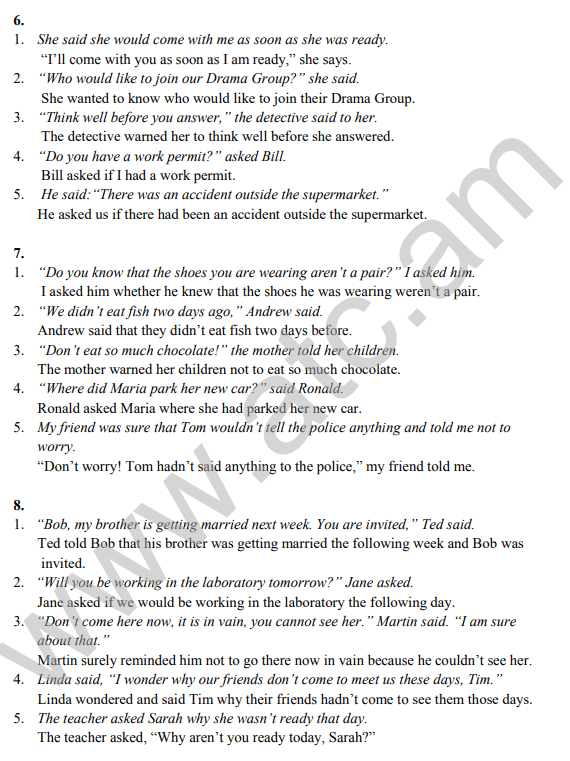 6.
1. She said she would come with me as soon as she was ready.
"I'll come with you as soon as I am ready," she says.
2. "Who would like to join our Drama Group?" she said.
She wanted to know who would like to join their Drama Group.
3. "Think well before you answer," the detective said to her.
The detective warned her to think well before she answered.
4. "Do you have a work permit?" asked Bill.
Bill asked if I had a work permit.
5. He said: "There was an accident outside the supermarket."
He asked us if there had been an accident outside the supermarket.

7.
1. "Do you know that the shoes you are wearing aren't a pair?" I asked him.
I asked him whether he knew that the shoes he was wearing weren't a pair.
2. "We didn't eat fish two days ago," Andrew said.
Andrew said that they didn't eat fish two days before.
3. "Don't eat so much chocolate!" the mother told her children.
The mother warned her children not to eat so much chocolate.
4. "Where did Maria park her new car?" said Ronald.
Ronald asked Maria where she had parked her new car.
5. My friend was sure that Tom wouldn't tell the police anything and told me not to worry.
"Don't worry! Tom hadn't said anything to the police," my friend told me.

8.
1. "Bob, my brother is getting married next week. You are invited," Ted said.
Ted told Bob that his brother was getting married the following week and Bob was invited.
2. "Will you be working in the laboratory tomorrow?" Jane asked.
Jane asked if we would be working in the laboratory the following day.
3. "Don't come here now, it is in vain, you cannot see her." Martin said. "I am sure about that."
Martin surely reminded him not to go there now in vain because he couldn't see her.
4. Linda said, "I wonder why our friends don't come to meet us these days, Tim."
Linda wondered and said Tim why their friends hadn't come to see them those days.
5. The teacher asked Sarah why she wasn't ready that day.
The teacher asked, "Why aren't you ready today, Sarah?"

www.atc.am